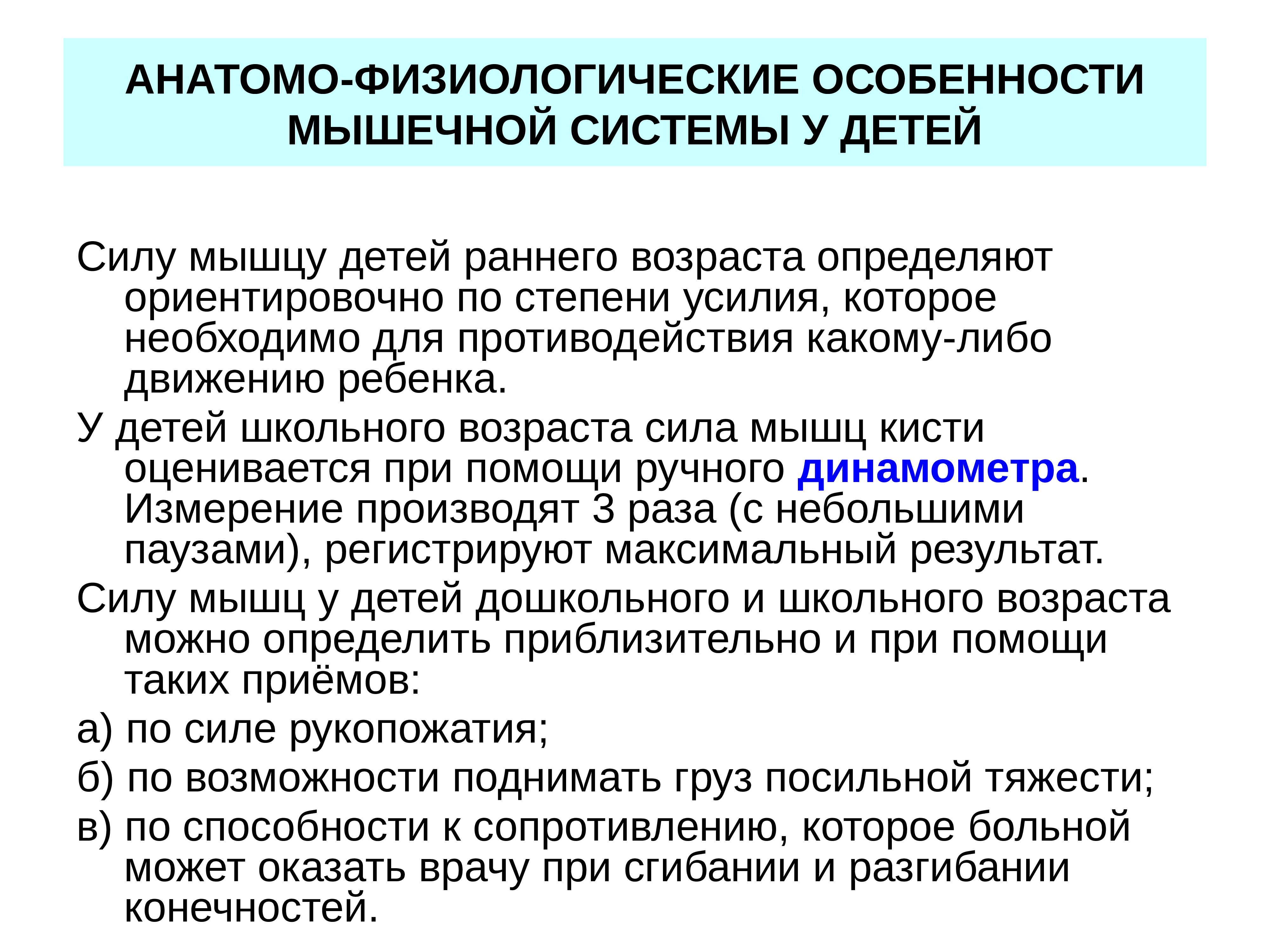 АНАТОМО-ФИЗИОЛОГИЧЕСКИЕ ОСОБЕННОСТИ МЫШЕЧНОЙ СИСТЕМЫ У ДЕТЕЙ

Силу мышцу детей раннего возраста определяют ориентировочно по степени усилия, которое необходимо для противодействия какому-либо движению ребенка.

У детей школьного возраста сила мышц кисти оценивается при помощи ручного динамометра. Измерение производят 3 раза (с небольшими паузами), регистрируют максимальный результат.

Силу мышц у детей дошкольного и школьного возраста можно определить приблизительно и при помощи таких приёмов:

а) по силе рукопожатия;

б) по возможности поднимать груз посильной тяжести;

в) по способности к сопротивлению, которое больной может оказать врачу при сгибании и разгибании конечностей.